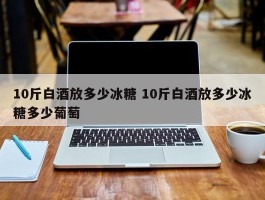 10斤白酒放多少冰糖 10斤白酒放多少冰糖多少葡萄